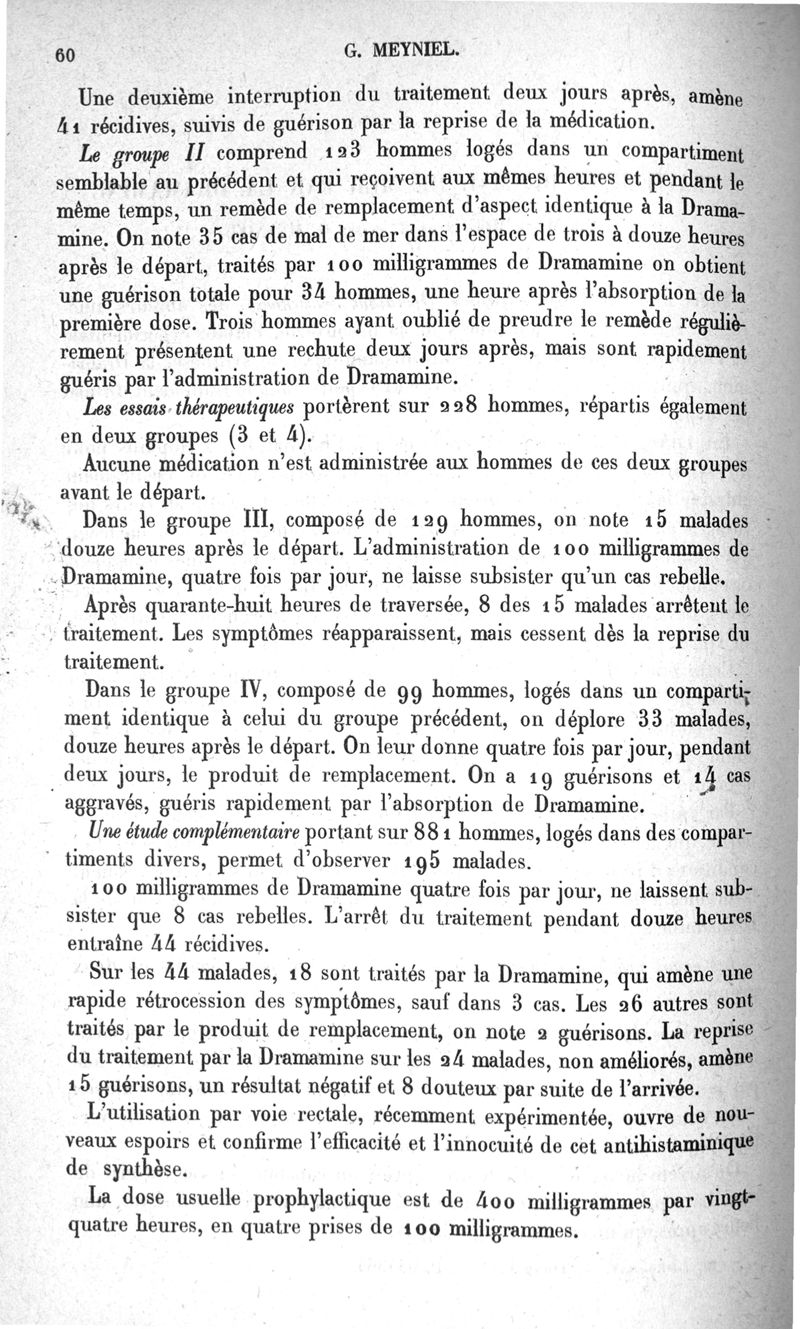 60 G. MEYNIEL.

Une deuxième interruption du traitement deux jours après, amène 41 récidives, suivis de guérison par la reprise de la médication.

Le groupe II comprend 123 hommes logés dans un compartiment semblable au précédent et qui reçoivent aux mêmes heures et pendant le même temps, un remède de remplacement d'aspect identique à la Dramamine. On note 35 cas de mal de mer dans l'espace de trois à douze heures après le départ, traités par 100 milligrammes de Dramamine on obtient une guérison totale pour 34 hommes, une heure après l'absorption de la première dose. Trois hommes ayant oublié de preudre le remède régulièrement présentent une rechute deux jours après, mais sont rapidement guéris par l'administration de Dramamine.

Les essais thérapeutiques portèrent sur 228 hommes, répartis également en deux groupes (3 et 4).

Aucune médication n'est administrée aux hommes de ces deux groupes avant le départ.

Dans le groupe III, composé de 129 hommes, on note 15 malades douze heures après le départ. L'administration de 100 milligrammes de Dramamine, quatre fois par jour, ne laisse subsister qu'un cas rebelle.

Après quarante-huit heures de traversée, 8 des 15 malades arrêtent le traitement. Les symptômes réapparaissent, mais cessent dès la reprise du traitement.

Dans le groupe IV, composé de 99 hommes, logés dans un compartiment identique à celui du groupe précédent, on déplore 33 malades, douze heures après le départ. On leur donne quatre fois par jour, pendant deux jours, le produit de remplacement. On a 19 guérisons et 14 cas aggravés, guéris rapidement par l'absorption de Dramamine.

Une étude complémentaire portant sur 881 hommes, logés dans des compartiments divers, permet d'observer 195 malades.

100 milligrammes de Dramamine quatre fois par jour, ne laissent subsister que 8 cas rebelles. L'arrêt du traitement pendant douze heures entraîne 44 récidives.

Sur les 44 malades, 18 sont traités par la Dramamine, qui amène une rapide rétrocession des symptômes, sauf dans 3 cas. Les 26 autres sont traités par le produit de remplacement, on note 2 guérisons. La reprise du traitement par la Dramamine sur les 24 malades, non améliorés, amène 15 guérisons, un résultat négatif et 8 douteux par suite de l'arrivée.

L'utilisation par voie rectale, récemment expérimentée, ouvre de nouveaux espoirs et confirme l'efficacité et l'innocuité de cet antihistaminique de synthèse.

La dose usuelle prophylactique est de 400 milligrammes par vingt-quatre heures, en quatre prises de 100 milligrammes.